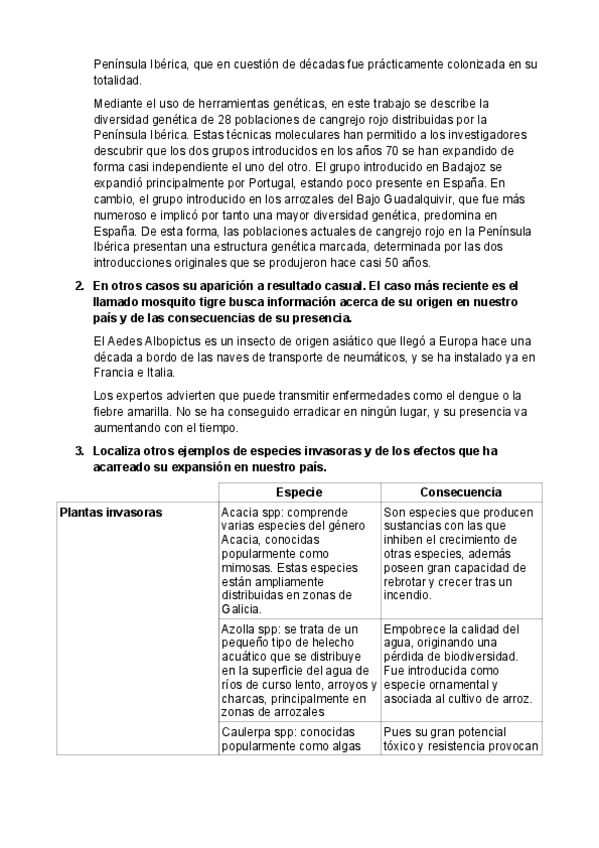 Península Ibérica, que en cuestión de décadas fue prácticamente colonizada en su totalidad.

Mediante el uso de herramientas genéticas, en este trabajo se describe la diversidad genética de 28 poblaciones de cangrejo rojo distribuidas por la Península Ibérica. Estas técnicas moleculares han permitido a los investigadores descubrir que los dos grupos introducidos en los años 70 se han expandido de forma casi independiente el uno del otro. El grupo introducido en Badajoz se expandió principalmente por Portugal, estando poco presente en España. En cambio, el grupo introducido en los arrozales del Bajo Guadalquivir, que fue más numeroso e implicó por tanto una mayor diversidad genética, predomina en España. De esta forma, las poblaciones actuales de cangrejo rojo en la Península Ibérica presentan una estructura genética marcada, determinada por las dos introducciones originales que se produjeron hace casi 50 años.

2. En otros casos su aparición a resultado casual. El caso más reciente es el llamado mosquito tigre busca información acerca de su origen en nuestro país y de las consecuencias de su presencia.

El Aedes Albopictus es un insecto de origen asiático que llegó a Europa hace una década a bordo de las naves de transporte de neumáticos, y se ha instalado ya en Francia e Italia.

Los expertos advierten que puede transmitir enfermedades como el dengue o la fiebre amarilla. No se ha conseguido erradicar en ningún lugar, y su presencia va aumentando con el tiempo.

3. Localiza otros ejemplos de especies invasoras y de los efectos que ha acarreado su expansión en nuestro país.

| | Especie | Consecuencia |
|---|---|---|
| Plantas invasoras | Acacia spp: comprende varias especies del género Acacia, conocidas popularmente como mimosas. Estas especies están ampliamente distribuidas en zonas de Galicia. | Son especies que producen sustancias con las que inhiben el crecimiento de otras especies, además poseen gran capacidad de rebrotar y crecer tras un incendio. |
| | Azolla spp: se trata de un pequeño tipo de helecho acuático que se distribuye en la superficie del agua de ríos de curso lento, arroyos y charcas, principalmente en zonas de arrozales | Empobrece la calidad del agua, originando una pérdida de biodiversidad. Fue introducida como especie ornamental y asociada al cultivo de arroz. |
| | Caulerpa spp: conocidas popularmente como algas | Pues su gran potencial tóxico y resistencia provocan |